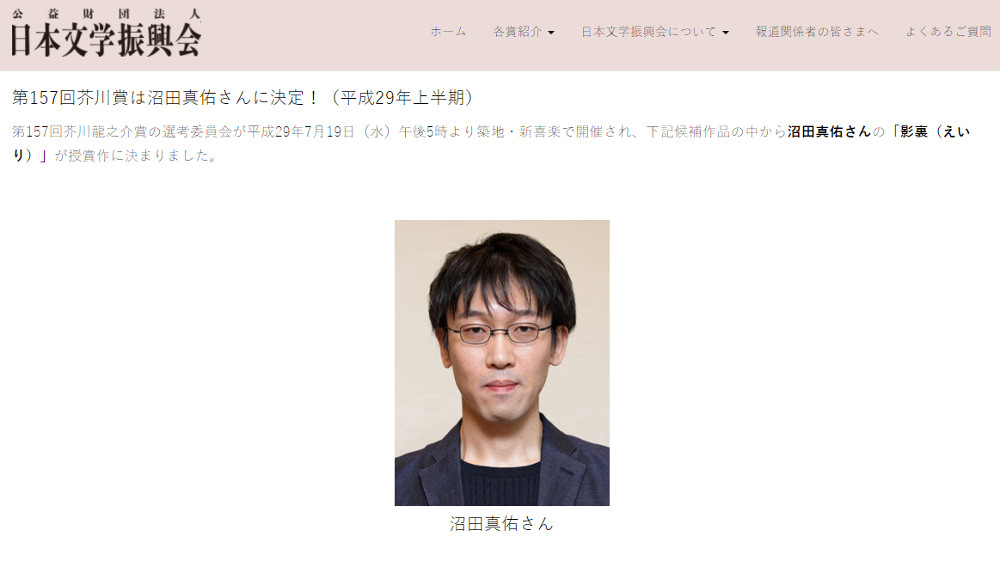 公益財団法人
日本文学振興会

ホーム　各賞紹介　日本文学振興会について　報道関係者の皆さまへ　よくあるご質問

第157回芥川賞は沼田真佑さんに決定！（平成29年上半期）

第157回芥川龍之介賞の選考委員会が平成29年7月19日（水）午後5時より築地・新喜楽で開催され、下記候補作品の中から沼田真佑さんの「影裏（えいり）」が授賞作に決まりました。

沼田真佑さん